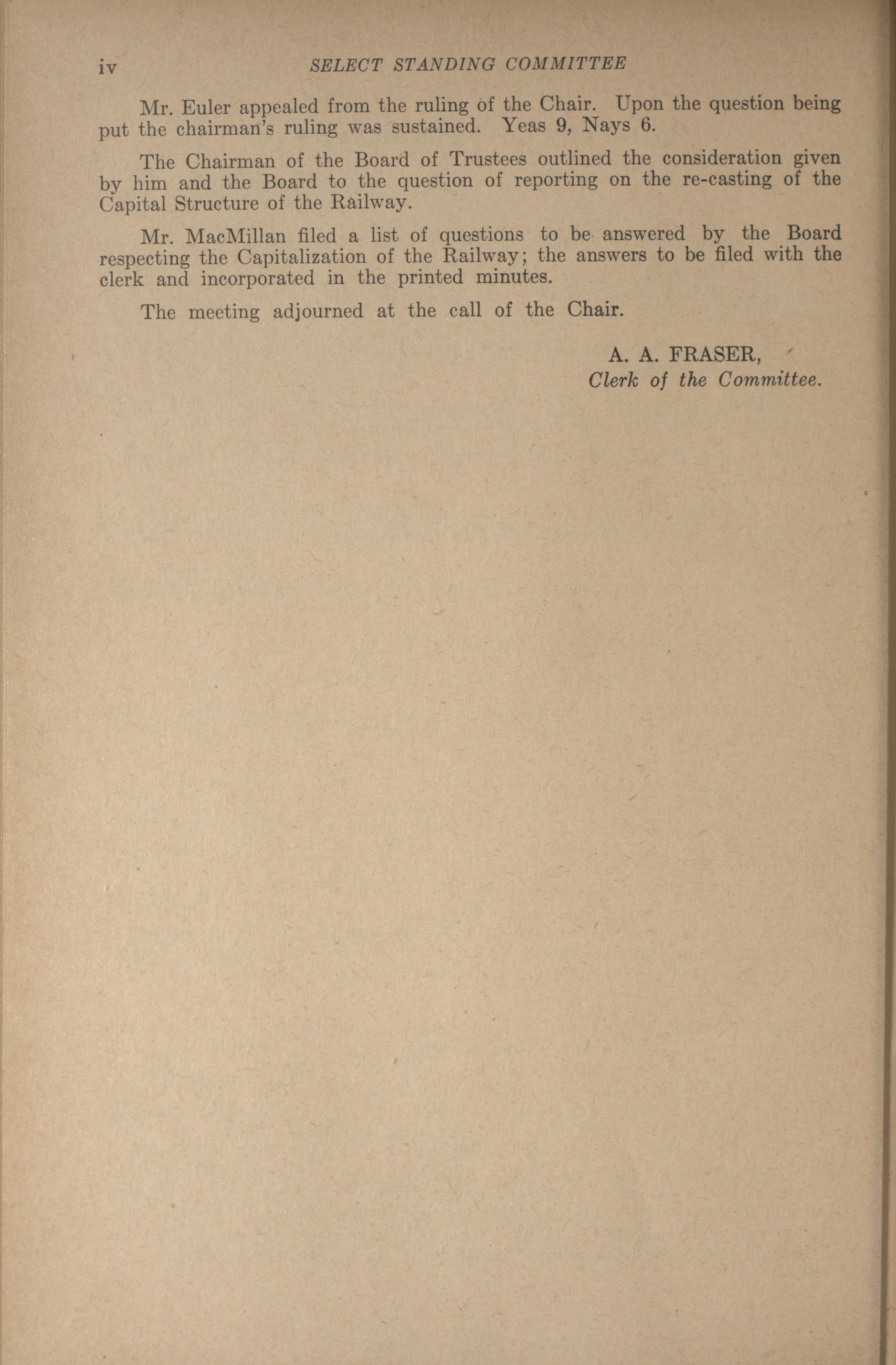 iv SELECT STANDING COMMITTEE

Mr. Euler appealed from the ruling of the Chair. Upon the question being put the chairman's ruling was sustained. Yeas 9, Nays 6.

The Chairman of the Board of Trustees outlined the consideration given by him and the Board to the question of reporting on the re-casting of the Capital Structure of the Railway.

Mr. MacMillan filed a list of questions to be answered by the Board respecting the Capitalization of the Railway; the answers to be filed with the clerk and incorporated in the printed minutes.

The meeting adjourned at the call of the Chair.

A. A. FRASER,
Clerk of the Committee.